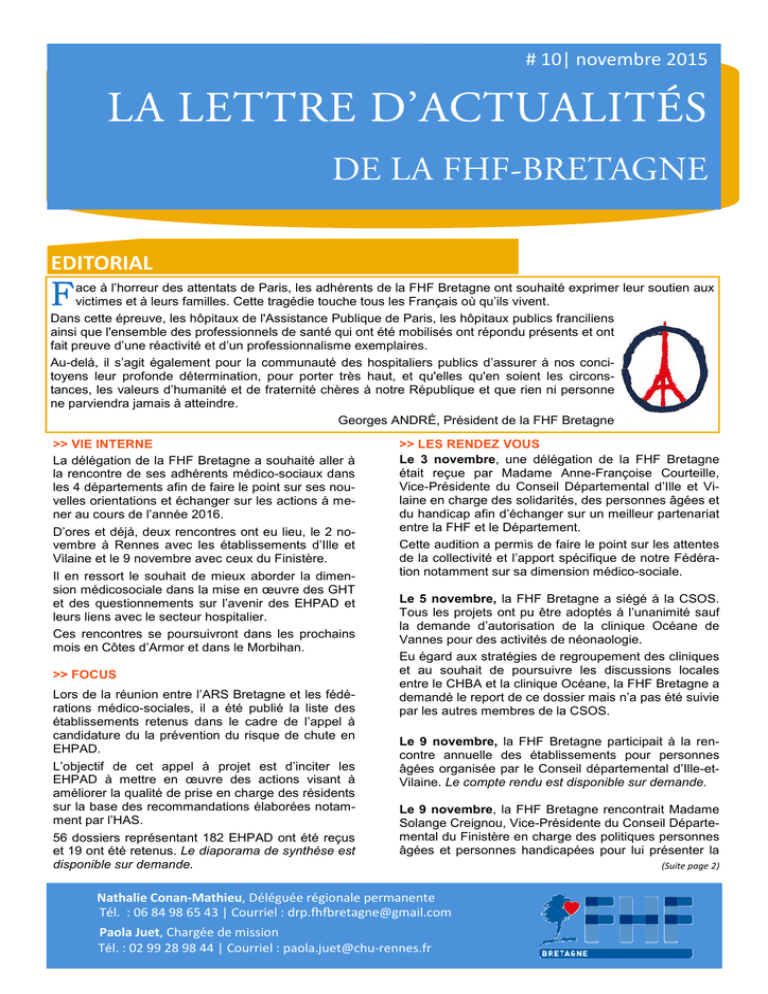 # 10| novembre 2015

LA LETTRE D'ACTUALITÉS

DE LA FHF-BRETAGNE

EDITORIAL

Face à l'horreur des attentats de Paris, les adhérents de la FHF Bretagne ont souhaité exprimer leur soutien aux victimes et à leurs familles. Cette tragédie touche tous les Français où qu'ils vivent.

Dans cette épreuve, les hôpitaux de l'Assistance Publique de Paris, les hôpitaux publics franciliens ainsi que l'ensemble des professionnels de santé qui ont été mobilisés ont répondu présents et ont fait preuve d'une réactivité et d'un professionnalisme exemplaires.

Au-delà, il s'agit également pour la communauté des hospitaliers publics d'assurer à nos concitoyens leur profonde détermination, pour porter très haut, et qu'elles qu'en soient les circonstances, les valeurs d'humanité et de fraternité chères à notre République et que rien ni personne ne parviendra jamais à atteindre.

Georges ANDRÉ, Président de la FHF Bretagne

>> VIE INTERNE

La délégation de la FHF Bretagne a souhaité aller à la rencontre de ses adhérents médico-sociaux dans les 4 départements afin de faire le point sur ses nouvelles orientations et échanger sur les actions à mener au cours de l'année 2016.

D'ores et déjà, deux rencontres ont eu lieu, le 2 novembre à Rennes avec les établissements d'Ille et Vilaine et le 9 novembre avec ceux du Finistère.

Il en ressort le souhait de mieux aborder la dimension médicosociale dans la mise en œuvre des GHT et des questionnements sur l'avenir des EHPAD et leurs liens avec le secteur hospitalier.

Ces rencontres se poursuivront dans les prochains mois en Côtes d'Armor et dans le Morbihan.

>> FOCUS

Lors de la réunion entre l'ARS Bretagne et les fédérations médico-sociales, il a été publié la liste des établissements retenus dans le cadre de l'appel à candidature du la prévention du risque de chute en EHPAD.

L'objectif de cet appel à projet est d'inciter les EHPAD à mettre en œuvre des actions visant à améliorer la qualité de prise en charge des résidents sur la base des recommandations élaborées notamment par l'HAS.

56 dossiers représentant 182 EHPAD ont été reçus et 19 ont été retenus. Le diaporama de synthèse est disponible sur demande.

>> LES RENDEZ VOUS

Le 3 novembre, une délégation de la FHF Bretagne était reçue par Madame Anne-Françoise Courteille, Vice-Présidente du Conseil Départemental d'Ille et Vilaine en charge des solidarités, des personnes âgées et du handicap afin d'échanger sur un meilleur partenariat entre la FHF et le Département.

Cette audition a permis de faire le point sur les attentes de la collectivité et l'apport spécifique de notre Fédération notamment sur sa dimension médico-sociale.

Le 5 novembre, la FHF Bretagne a siégé à la CSOS. Tous les projets ont pu être adoptés à l'unanimité sauf la demande d'autorisation de la clinique Océane de Vannes pour des activités de néonaologie.

Eu égard aux stratégies de regroupement des cliniques et au souhait de poursuivre les discussions locales entre le CHBA et la clinique Océane, la FHF Bretagne a demandé le report de ce dossier mais n'a pas été suivie par les autres membres de la CSOS.

Le 9 novembre, la FHF Bretagne participait à la rencontre annuelle des établissements pour personnes âgées organisée par le Conseil départemental d'Ille-et-Vilaine. Le compte rendu est disponible sur demande.

Le 9 novembre, la FHF Bretagne rencontrait Madame Solange Creignou, Vice-Présidente du Conseil Départemental du Finistère en charge des politiques personnes âgées et personnes handicapées pour lui présenter la

(Suite page 2)

Nathalie Conan-Mathieu, Déléguée régionale permanente
Tél. : 06 84 98 65 43 | Courriel : drp.fhfbretagne@gmail.com

Paola Juet, Chargée de mission
Tél. : 02 99 28 98 44 | Courriel : paola.juet@chu-rennes.fr

FHF
BRETAGNE